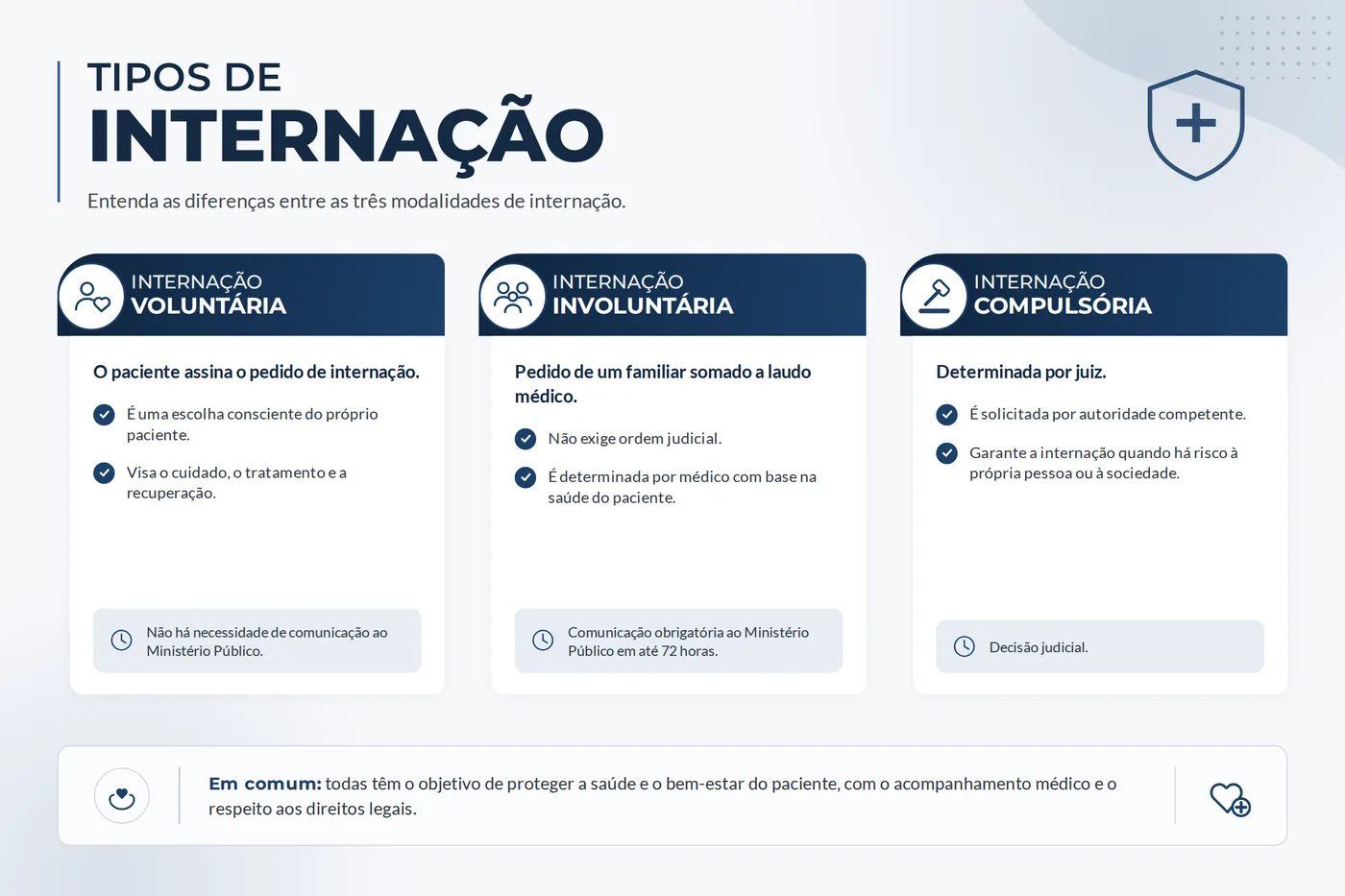 TIPOS DE
INTERNAÇÃO

Entenda as diferenças entre as três modalidades de internação.

INTERNAÇÃO
VOLUNTÁRIA

O paciente assina o pedido de internação.

É uma escolha consciente do próprio paciente.

Visa o cuidado, o tratamento e a recuperação.

Não há necessidade de comunicação ao Ministério Público.

INTERNAÇÃO
INVOLUNTÁRIA

Pedido de um familiar somado a laudo médico.

Não exige ordem judicial.

É determinada por médico com base na saúde do paciente.

Comunicação obrigatória ao Ministério Público em até 72 horas.

INTERNAÇÃO
COMPULSÓRIA

Determinada por juiz.

É solicitada por autoridade competente.

Garante a internação quando há risco à própria pessoa ou à sociedade.

Decisão judicial.

Em comum: todas têm o objetivo de proteger a saúde e o bem-estar do paciente, com o acompanhamento médico e o respeito aos direitos legais.